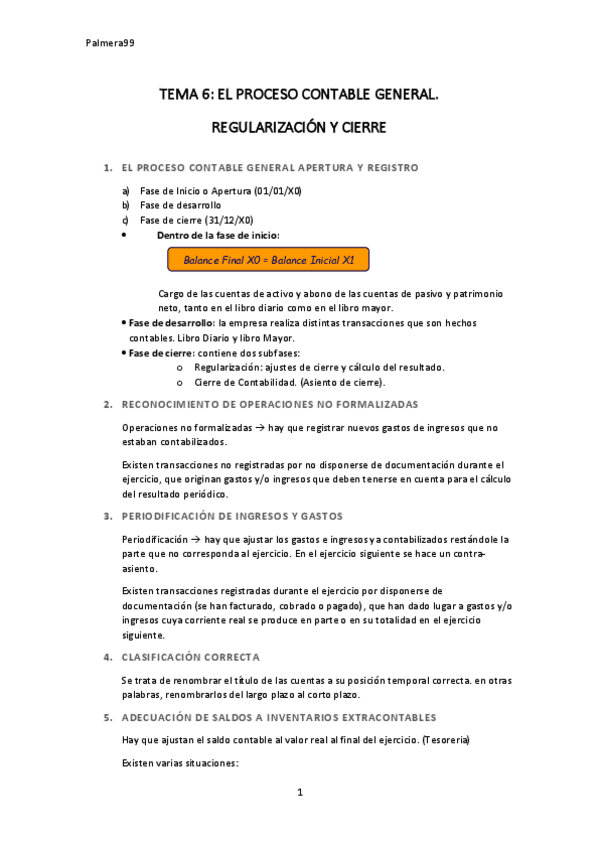 Palmera99

TEMA 6: EL PROCESO CONTABLE GENERAL.

REGULARIZACIÓN Y CIERRE

1. EL PROCESO CONTABLE GENERAL APERTURA Y REGISTRO

a) Fase de Inicio o Apertura (01/01/X0)
b) Fase de desarrollo
c) Fase de cierre (31/12/X0)
• Dentro de la fase de inicio:

Balance Final X0 = Balance Inicial X1

Cargo de las cuentas de activo y abono de las cuentas de pasivo y patrimonio neto, tanto en el libro diario como en el libro mayor.

• Fase de desarrollo: la empresa realiza distintas transacciones que son hechos contables. Libro Diario y libro Mayor.
• Fase de cierre: contiene dos subfases:
o Regularización: ajustes de cierre y cálculo del resultado.
o Cierre de Contabilidad. (Asiento de cierre).

2. RECONOCIMIENTO DE OPERACIONES NO FORMALIZADAS

Operaciones no formalizadas → hay que registrar nuevos gastos de ingresos que no estaban contabilizados.

Existen transacciones no registradas por no disponerse de documentación durante el ejercicio, que originan gastos y/o ingresos que deben tenerse en cuenta para el cálculo del resultado periódico.

3. PERIODIFICACIÓN DE INGRESOS Y GASTOS

Periodificación → hay que ajustar los gastos e ingresos ya contabilizados restándole la parte que no corresponda al ejercicio. En el ejercicio siguiente se hace un contra-asiento.

Existen transacciones registradas durante el ejercicio por disponerse de documentación (se han facturado, cobrado o pagado), que han dado lugar a gastos y/o ingresos cuya corriente real se produce en parte o en su totalidad en el ejercicio siguiente.

4. CLASIFICACIÓN CORRECTA

Se trata de renombrar el título de las cuentas a su posición temporal correcta. en otras palabras, renombrarlos del largo plazo al corto plazo.

5. ADECUACIÓN DE SALDOS A INVENTARIOS EXTRACONTABLES

Hay que ajustan el saldo contable al valor real al final del ejercicio. (Tesoreria)

Existen varias situaciones:

1